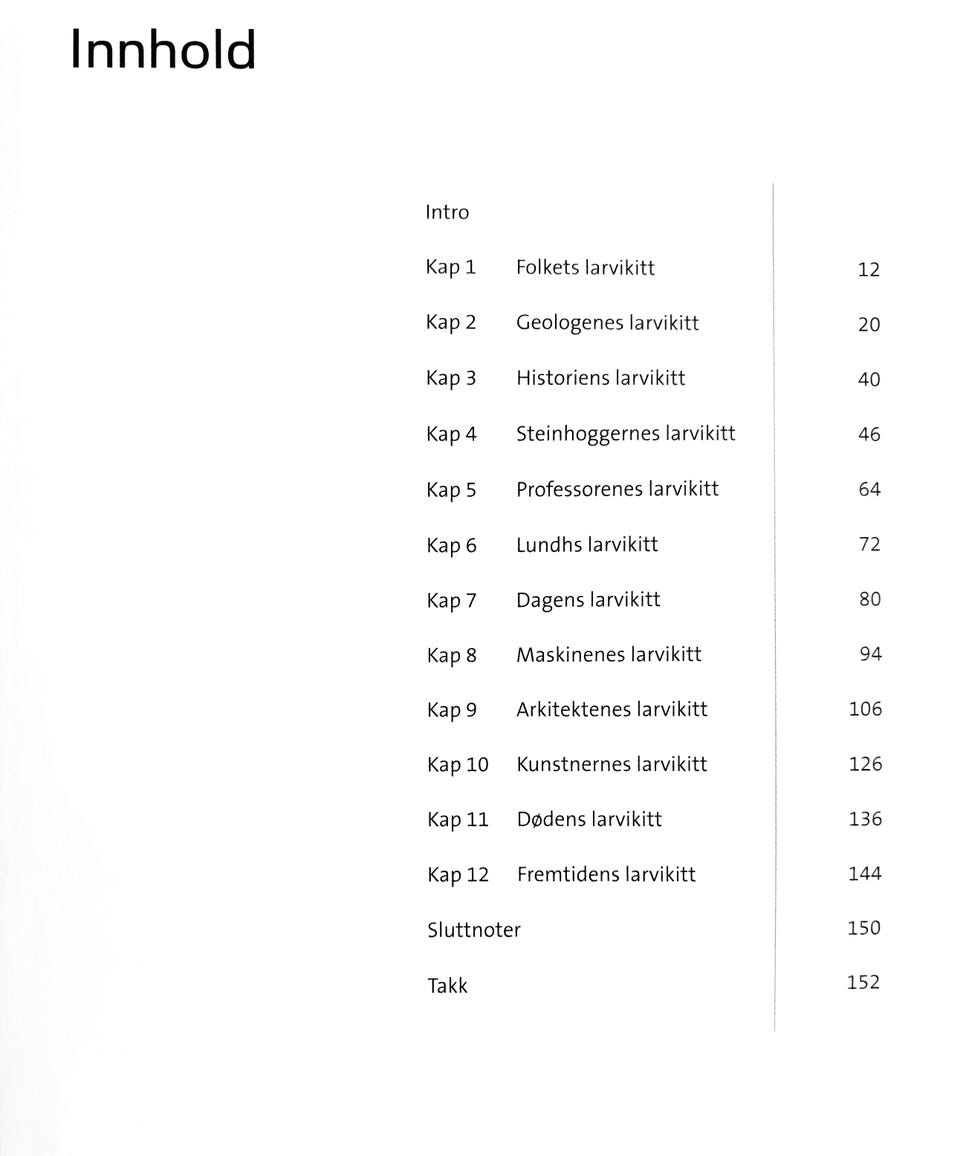 Innhold

Intro

Kap 1 Folkets larvikitt 12

Kap 2 Geologenes larvikitt 20

Kap 3 Historiens larvikitt 40

Kap 4 Steinhoggernes larvikitt 46

Kap 5 Professorenes larvikitt 64

Kap 6 Lundhs larvikitt 72

Kap 7 Dagens larvikitt 80

Kap 8 Maskinenes larvikitt 94

Kap 9 Arkitektenes larvikitt 106

Kap 10 Kunstnernes larvikitt 126

Kap 11 Dødens larvikitt 136

Kap 12 Fremtidens larvikitt 144

Sluttnoter 150

Takk 152